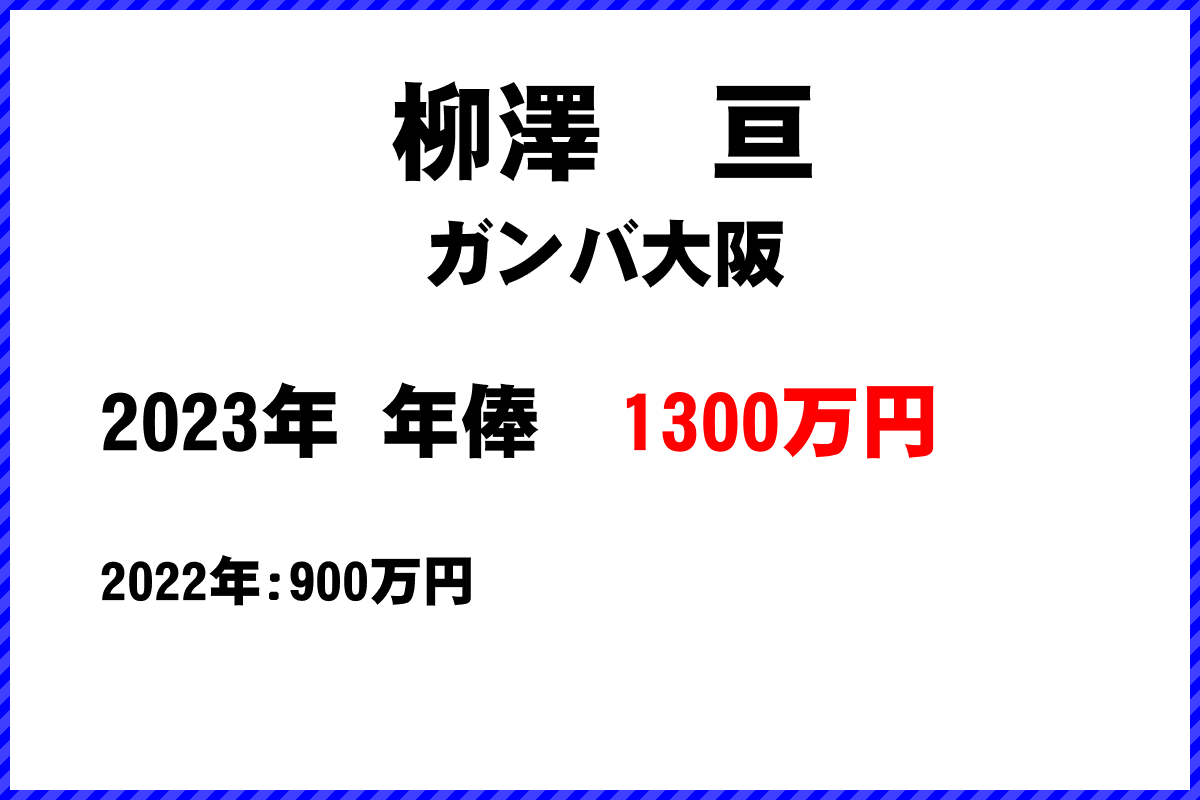 柳澤　亘

ガンバ大阪

2023年 年俸　1300万円

2022年：900万円